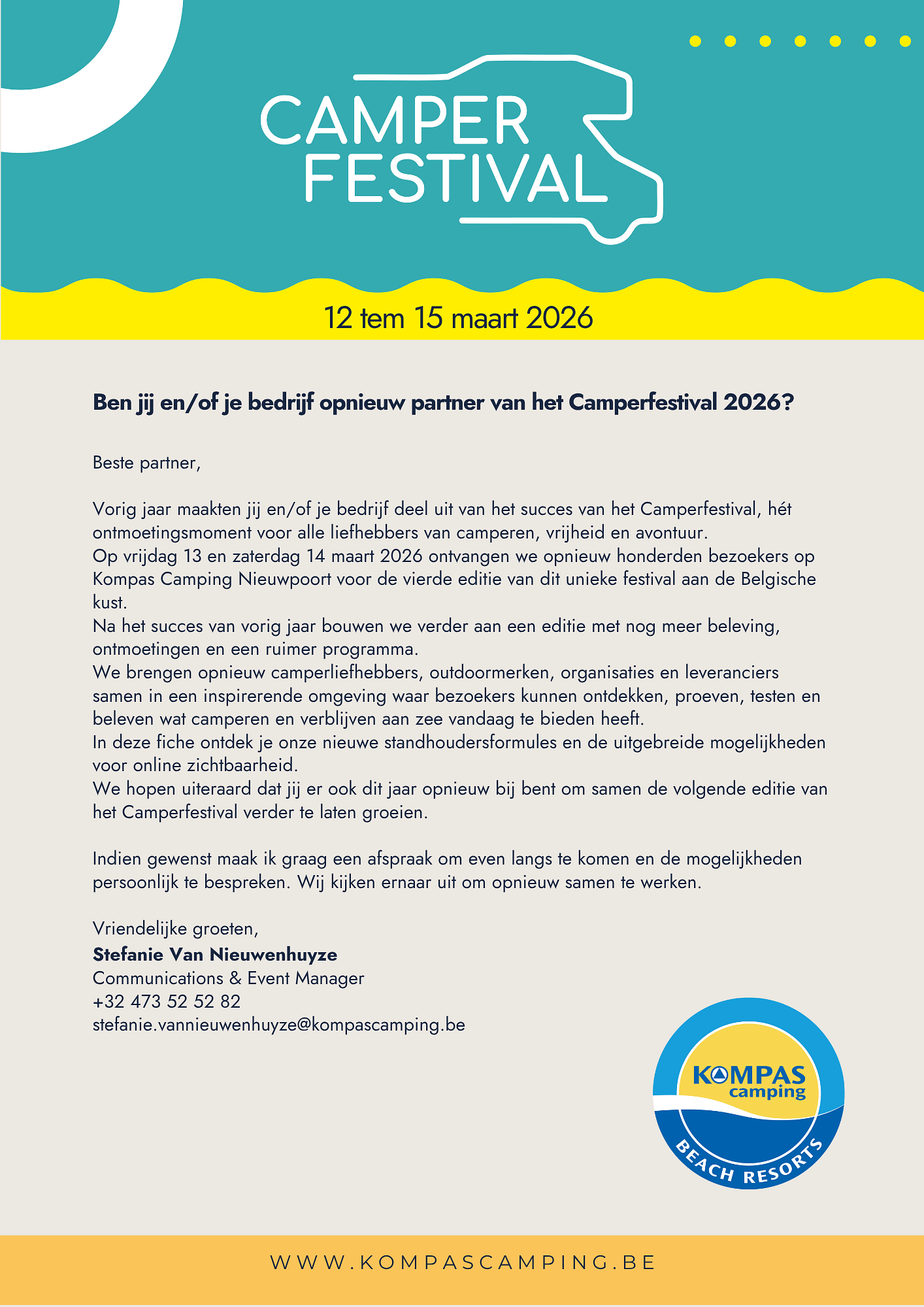 CAMPER FESTIVAL

12 tem 15 maart 2026

Ben jij en/of je bedrijf opnieuw partner van het Camperfestival 2026?

Beste partner,

Vorig jaar maakten jij en/of je bedrijf deel uit van het succes van het Camperfestival, hét ontmoetingsmoment voor alle liefhebbers van camperen, vrijheid en avontuur.
Op vrijdag 13 en zaterdag 14 maart 2026 ontvangen we opnieuw honderden bezoekers op Kompas Camping Nieuwpoort voor de vierde editie van dit unieke festival aan de Belgische kust.
Na het succes van vorig jaar bouwen we verder aan een editie met nog meer beleving, ontmoetingen en een ruimer programma.
We brengen opnieuw camperliefhebbers, outdoormerken, organisaties en leveranciers samen in een inspirerende omgeving waar bezoekers kunnen ontdekken, proeven, testen en beleven wat camperen en verblijven aan zee vandaag te bieden heeft.
In deze fiche ontdek je onze nieuwe standhoudersformules en de uitgebreide mogelijkheden voor online zichtbaarheid.
We hopen uiteraard dat jij er ook dit jaar opnieuw bij bent om samen de volgende editie van het Camperfestival verder te laten groeien.

Indien gewenst maak ik graag een afspraak om even langs te komen en de mogelijkheden persoonlijk te bespreken. Wij kijken ernaar uit om opnieuw samen te werken.

Vriendelijke groeten,
Stefanie Van Nieuwenhuyze
Communications & Event Manager
+32 473 52 52 82
stefanie.vannieuwenhuyze@kompascamping.be

KOMPAS camping
BEACH RESORTS

WWW.KOMPASCAMPING.BE